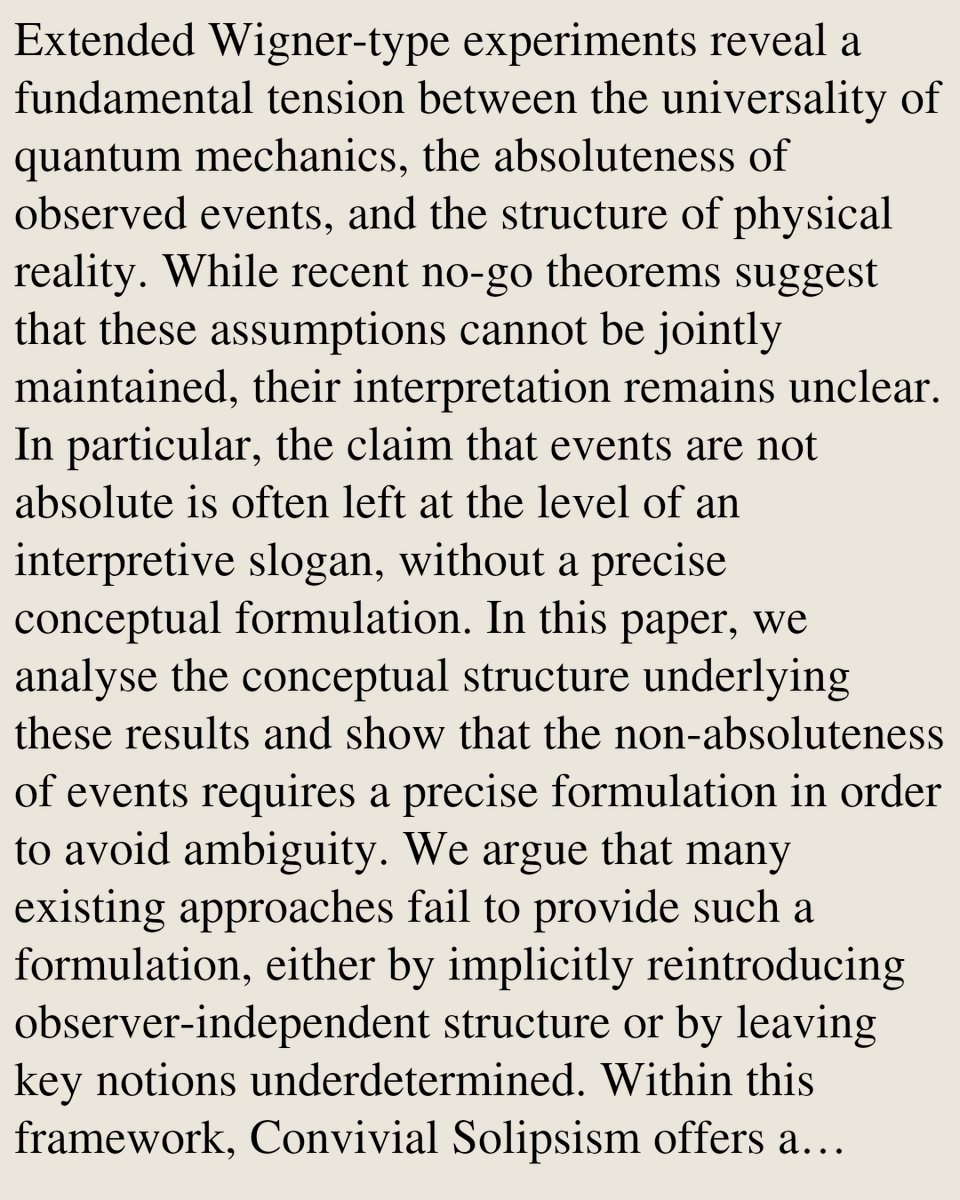 Extended Wigner-type experiments reveal a fundamental tension between the universality of quantum mechanics, the absoluteness of observed events, and the structure of physical reality. While recent no-go theorems suggest that these assumptions cannot be jointly maintained, their interpretation remains unclear. In particular, the claim that events are not absolute is often left at the level of an interpretive slogan, without a precise conceptual formulation. In this paper, we analyse the conceptual structure underlying these results and show that the non-absoluteness of events requires a precise formulation in order to avoid ambiguity. We argue that many existing approaches fail to provide such a formulation, either by implicitly reintroducing observer-independent structure or by leaving key notions underdetermined. Within this framework, Convivial Solipsism offers a…